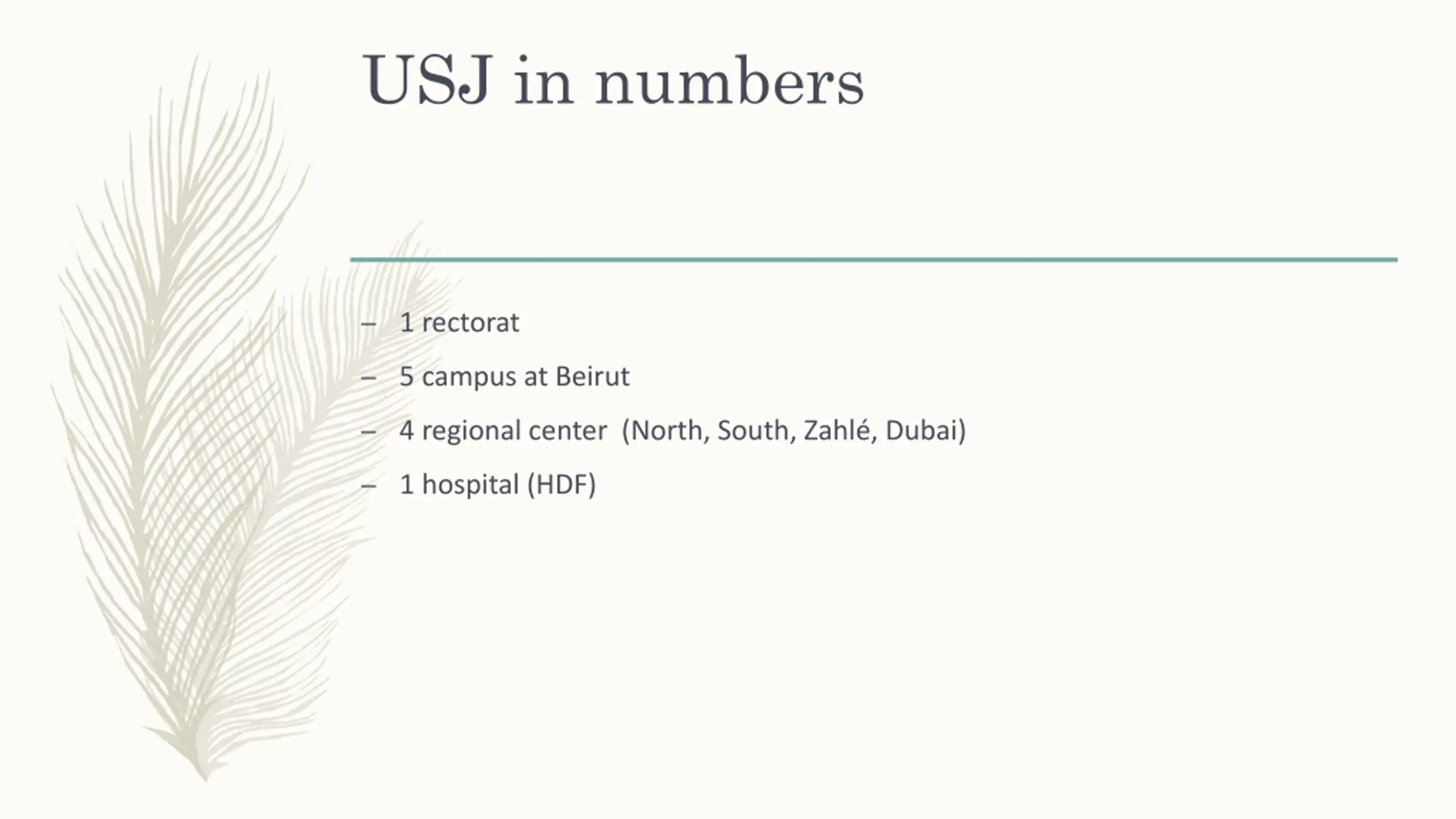 USJ in numbers

– 1 rectorat
– 5 campus at Beirut
– 4 regional center (North, South, Zahlé, Dubai)
– 1 hospital (HDF)